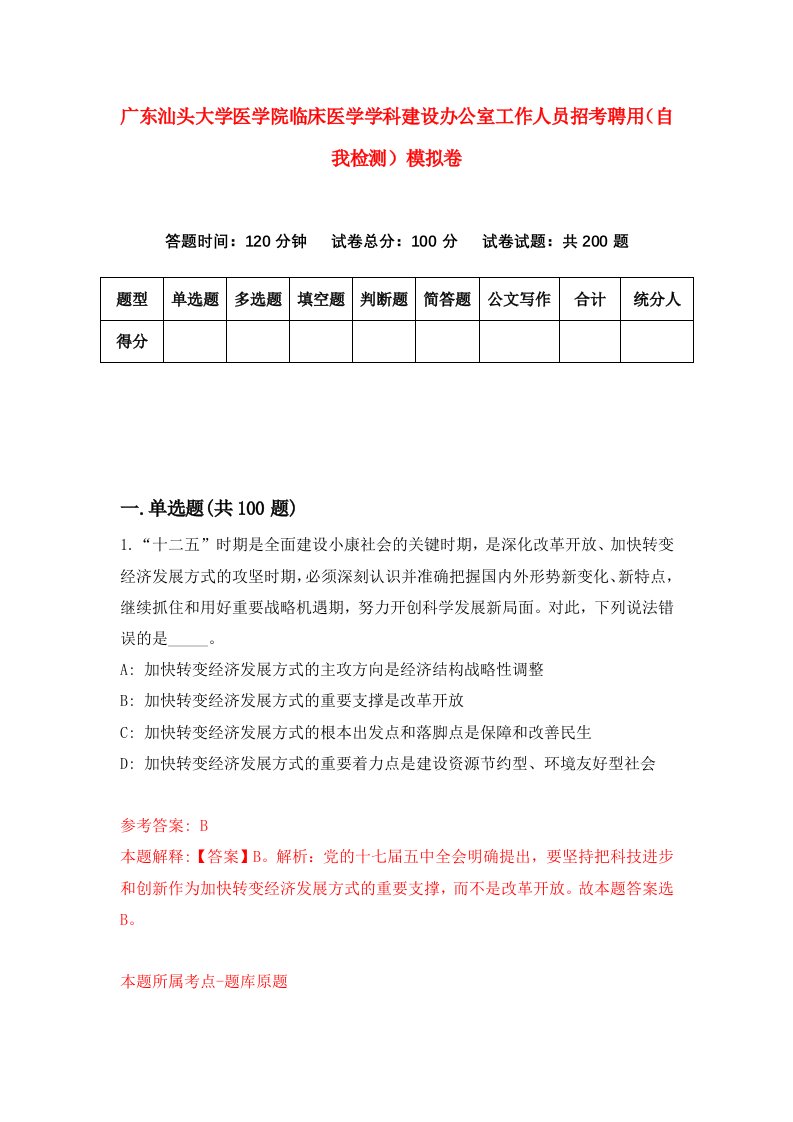 广东汕头大学医学院临床医学学科建设办公室工作人员招考聘用（自我检测）模拟卷

答题时间：120 分钟　　试卷总分：100 分　　试卷试题：共 200 题

| 题型 | 单选题 | 多选题 | 填空题 | 判断题 | 简答题 | 公文写作 | 合计 | 统分人 |
|---|---|---|---|---|---|---|---|---|
| 得分 | | | | | | | | |

一.单选题(共 100 题)

1.“十二五”时期是全面建设小康社会的关键时期，是深化改革开放、加快转变经济发展方式的攻坚时期，必须深刻认识并准确把握国内外形势新变化、新特点，继续抓住和用好重要战略机遇期，努力开创科学发展新局面。对此，下列说法错误的是_____。

A: 加快转变经济发展方式的主攻方向是经济结构战略性调整

B: 加快转变经济发展方式的重要支撑是改革开放

C: 加快转变经济发展方式的根本出发点和落脚点是保障和改善民生

D: 加快转变经济发展方式的重要着力点是建设资源节约型、环境友好型社会

参考答案: B

本题解释:【答案】B。解析：党的十七届五中全会明确提出，要坚持把科技进步和创新作为加快转变经济发展方式的重要支撑，而不是改革开放。故本题答案选B。

本题所属考点-题库原题